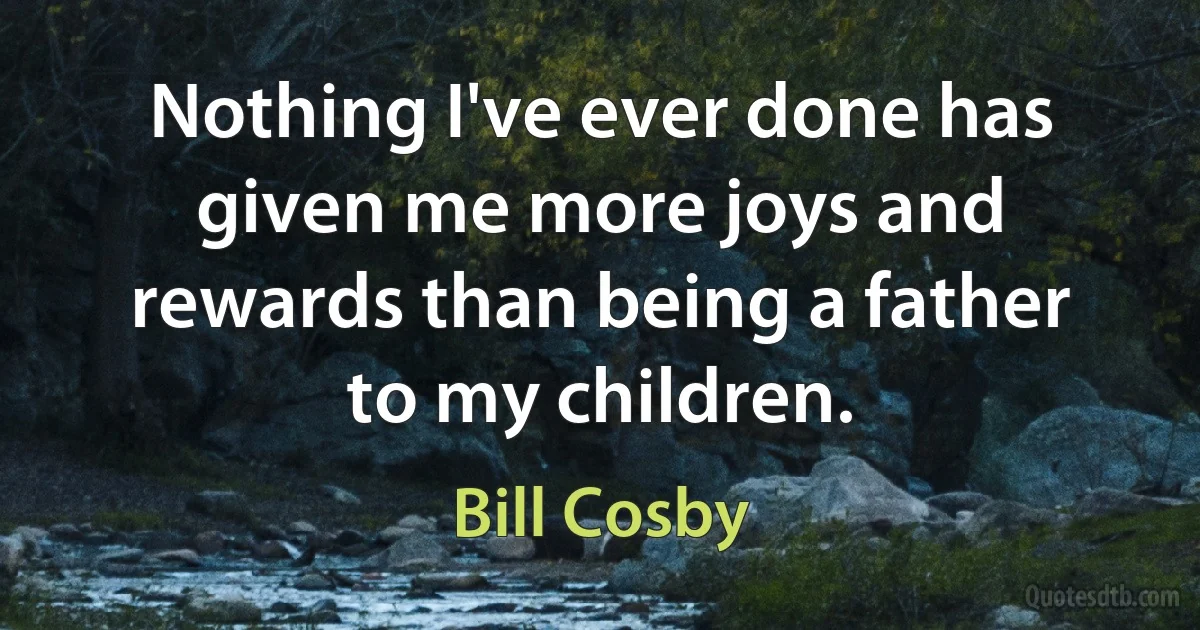 Nothing I've ever done has given me more joys and rewards than being a father to my children.

Bill Cosby

Quotesdtb.com